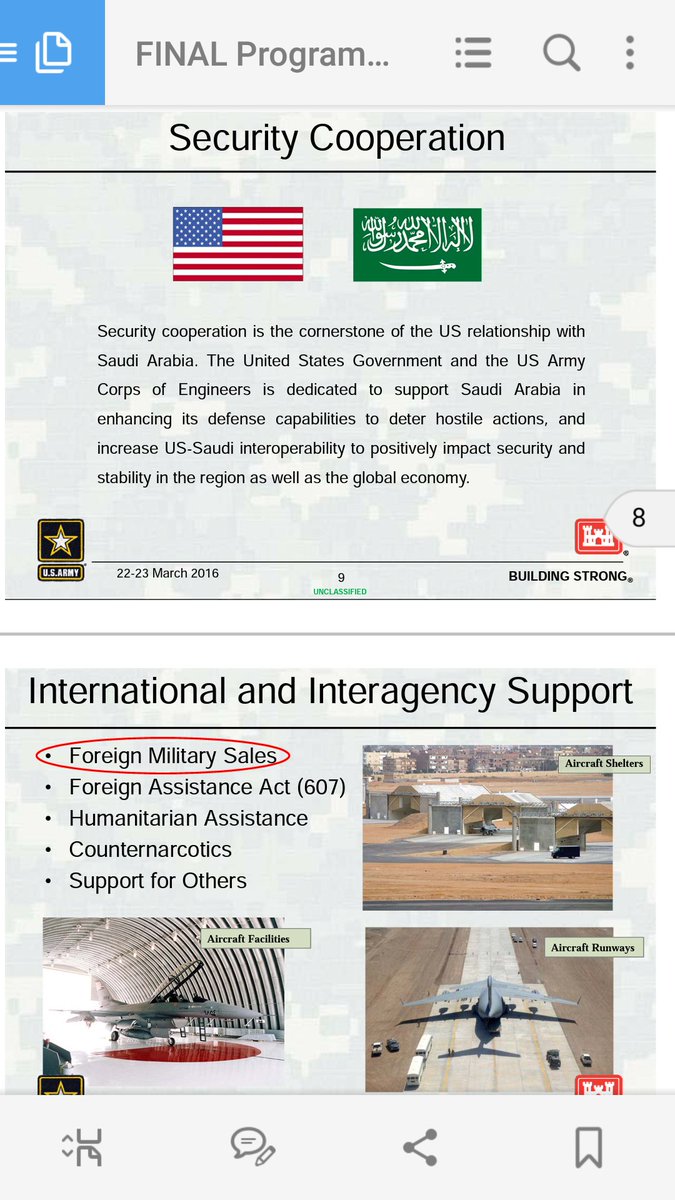 FINAL Program...

Security Cooperation

لا إله إلا الله محمد رسول الله

Security cooperation is the cornerstone of the US relationship with Saudi Arabia. The United States Government and the US Army Corps of Engineers is dedicated to support Saudi Arabia in enhancing its defense capabilities to deter hostile actions, and increase US-Saudi interoperability to positively impact security and stability in the region as well as the global economy.

8

U.S.ARMY

22-23 March 2016

9

UNCLASSIFIED

BUILDING STRONG®

International and Interagency Support

• Foreign Military Sales
• Foreign Assistance Act (607)
• Humanitarian Assistance
• Counternarcotics
• Support for Others

Aircraft Shelters

Aircraft Facilities

Aircraft Runways